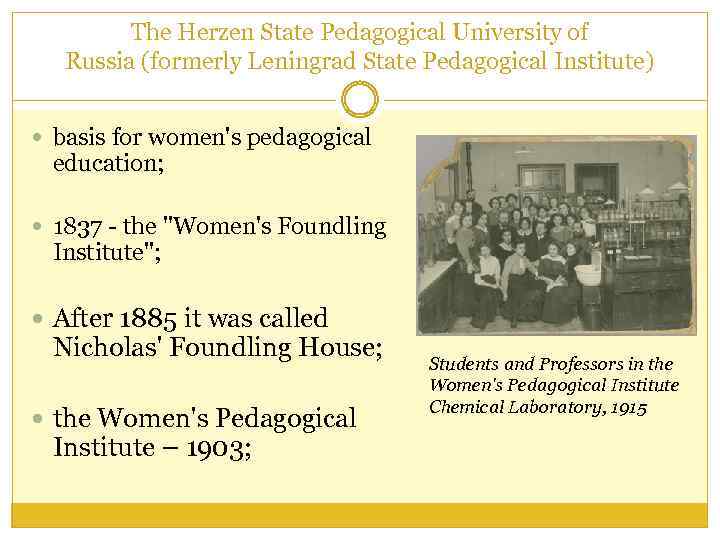 The Herzen State Pedagogical University of Russia (formerly Leningrad State Pedagogical Institute)

• basis for women's pedagogical education;

• 1837 - the "Women's Foundling Institute";

• After 1885 it was called Nicholas' Foundling House;

• the Women's Pedagogical Institute – 1903;

Students and Professors in the Women's Pedagogical Institute Chemical Laboratory, 1915